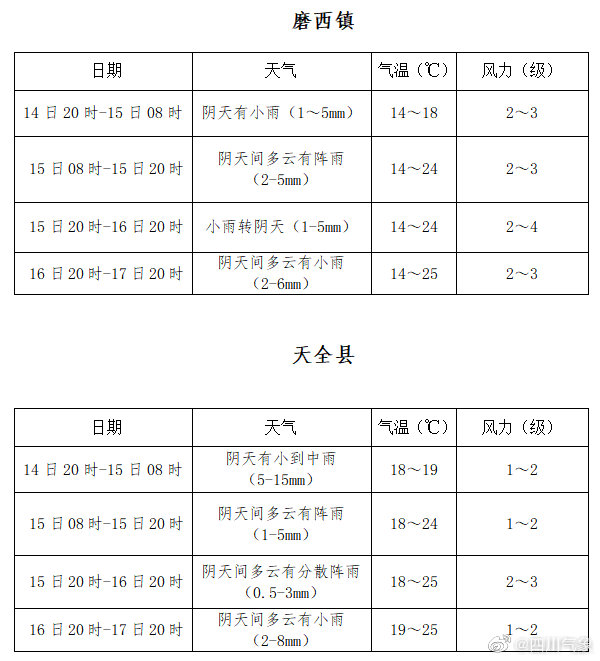 磨西镇

| 日期 | 天气 | 气温（℃） | 风力（级） |
|---|---|---|---|
| 14日20时-15日08时 | 阴天有小雨（1～5mm） | 14～18 | 2～3 |
| 15日08时-15日20时 | 阴天间多云有阵雨（2-5mm） | 14～24 | 2～3 |
| 15日20时-16日20时 | 小雨转阴天（1-5mm） | 14～24 | 2～4 |
| 16日20时-17日20时 | 阴天间多云有小雨（2-6mm） | 14～25 | 2～3 |

天全县

| 日期 | 天气 | 气温（℃） | 风力（级） |
|---|---|---|---|
| 14日20时-15日08时 | 阴天有小到中雨（5-15mm） | 18～19 | 1～2 |
| 15日08时-15日20时 | 阴天间多云有阵雨（1-5mm） | 18～24 | 1～2 |
| 15日20时-16日20时 | 阴天间多云有分散阵雨（0.5-3mm） | 18～25 | 2～3 |
| 16日20时-17日20时 | 阴天间多云有小雨（2-8mm） | 19～25 | 1～2 |

@四川气象